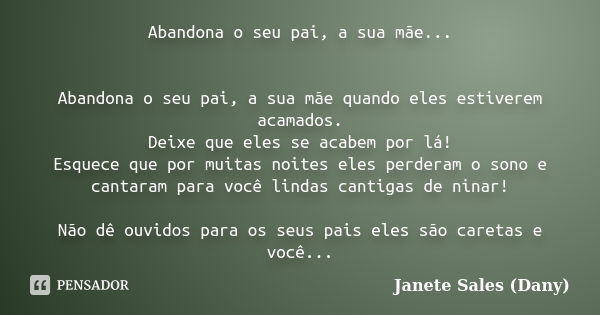 Abandona o seu pai, a sua mãe...

Abandona o seu pai, a sua mãe quando eles estiverem acamados.
Deixe que eles se acabem por lá!
Esquece que por muitas noites eles perderam o sono e cantaram para você lindas cantigas de ninar!

Não dê ouvidos para os seus pais eles são caretas e você...

PENSADOR

Janete Sales (Dany)